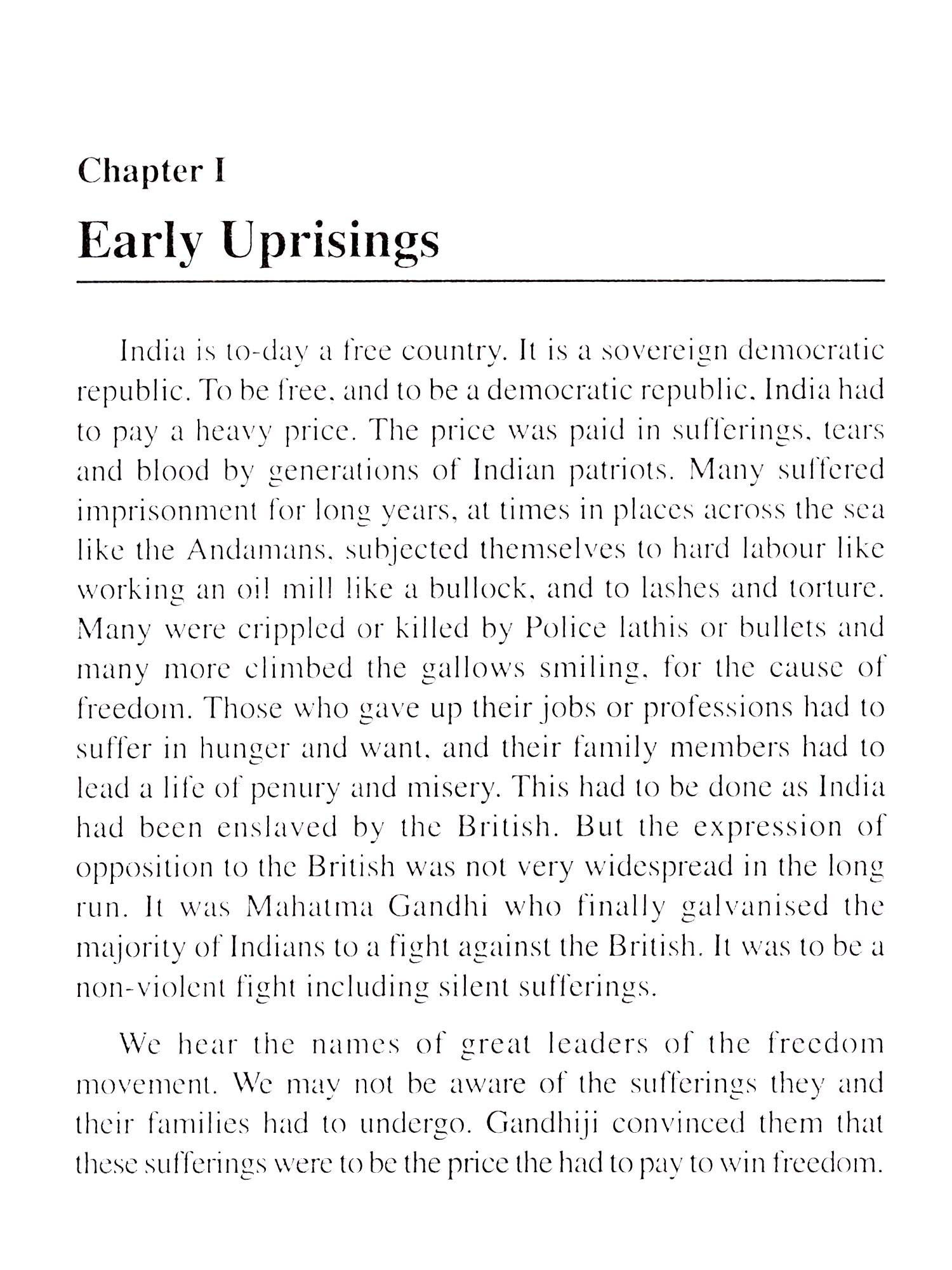 Chapter I

Early Uprisings

India is to-day a free country. It is a sovereign democratic republic. To be free, and to be a democratic republic, India had to pay a heavy price. The price was paid in sufferings, tears and blood by generations of Indian patriots. Many suffered imprisonment for long years, at times in places across the sea like the Andamans, subjected themselves to hard labour like working an oil mill like a bullock, and to lashes and torture. Many were crippled or killed by Police lathis or bullets and many more climbed the gallows smiling, for the cause of freedom. Those who gave up their jobs or professions had to suffer in hunger and want, and their family members had to lead a life of penury and misery. This had to be done as India had been enslaved by the British. But the expression of opposition to the British was not very widespread in the long run. It was Mahatma Gandhi who finally galvanised the majority of Indians to a fight against the British. It was to be a non-violent fight including silent sufferings.

We hear the names of great leaders of the freedom movement. We may not be aware of the sufferings they and their families had to undergo. Gandhiji convinced them that these sufferings were to be the price the had to pay to win freedom.